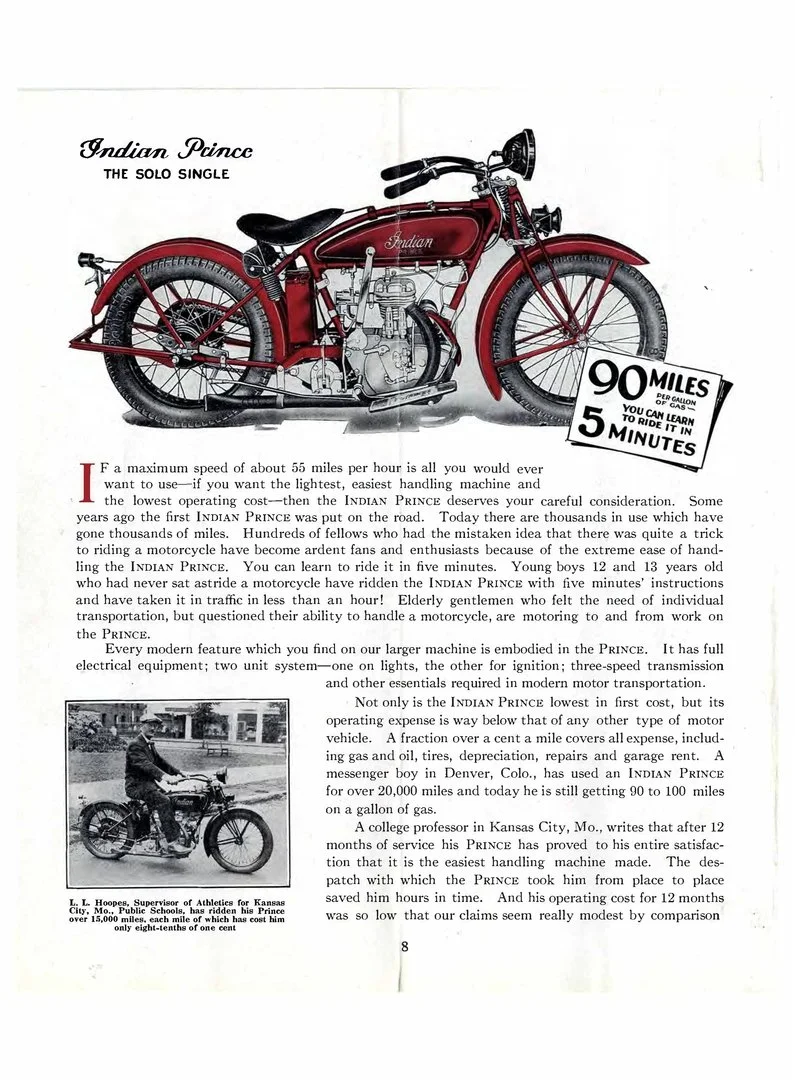 Indian Prince
THE SOLO SINGLE

Indian

90 MILES PER GALLON OF GAS
YOU CAN LEARN TO RIDE IT IN
5 MINUTES

IF a maximum speed of about 55 miles per hour is all you would ever want to use—if you want the lightest, easiest handling machine and the lowest operating cost—then the INDIAN PRINCE deserves your careful consideration. Some years ago the first INDIAN PRINCE was put on the road. Today there are thousands in use which have gone thousands of miles. Hundreds of fellows who had the mistaken idea that there was quite a trick to riding a motorcycle have become ardent fans and enthusiasts because of the extreme ease of handling the INDIAN PRINCE. You can learn to ride it in five minutes. Young boys 12 and 13 years old who had never sat astride a motorcycle have ridden the INDIAN PRINCE with five minutes' instructions and have taken it in traffic in less than an hour! Elderly gentlemen who felt the need of individual transportation, but questioned their ability to handle a motorcycle, are motoring to and from work on the PRINCE.

Every modern feature which you find on our larger machine is embodied in the PRINCE. It has full electrical equipment; two unit system—one on lights, the other for ignition; three-speed transmission and other essentials required in modern motor transportation.

Not only is the INDIAN PRINCE lowest in first cost, but its operating expense is way below that of any other type of motor vehicle. A fraction over a cent a mile covers all expense, including gas and oil, tires, depreciation, repairs and garage rent. A messenger boy in Denver, Colo., has used an INDIAN PRINCE for over 20,000 miles and today he is still getting 90 to 100 miles on a gallon of gas.

A college professor in Kansas City, Mo., writes that after 12 months of service his PRINCE has proved to his entire satisfaction that it is the easiest handling machine made. The despatch with which the PRINCE took him from place to place saved him hours in time. And his operating cost for 12 months was so low that our claims seem really modest by comparison

L. L. Hoopes, Supervisor of Athletics for Kansas City, Mo., Public Schools, has ridden his Prince over 15,000 miles, each mile of which has cost him only eight-tenths of one cent

8